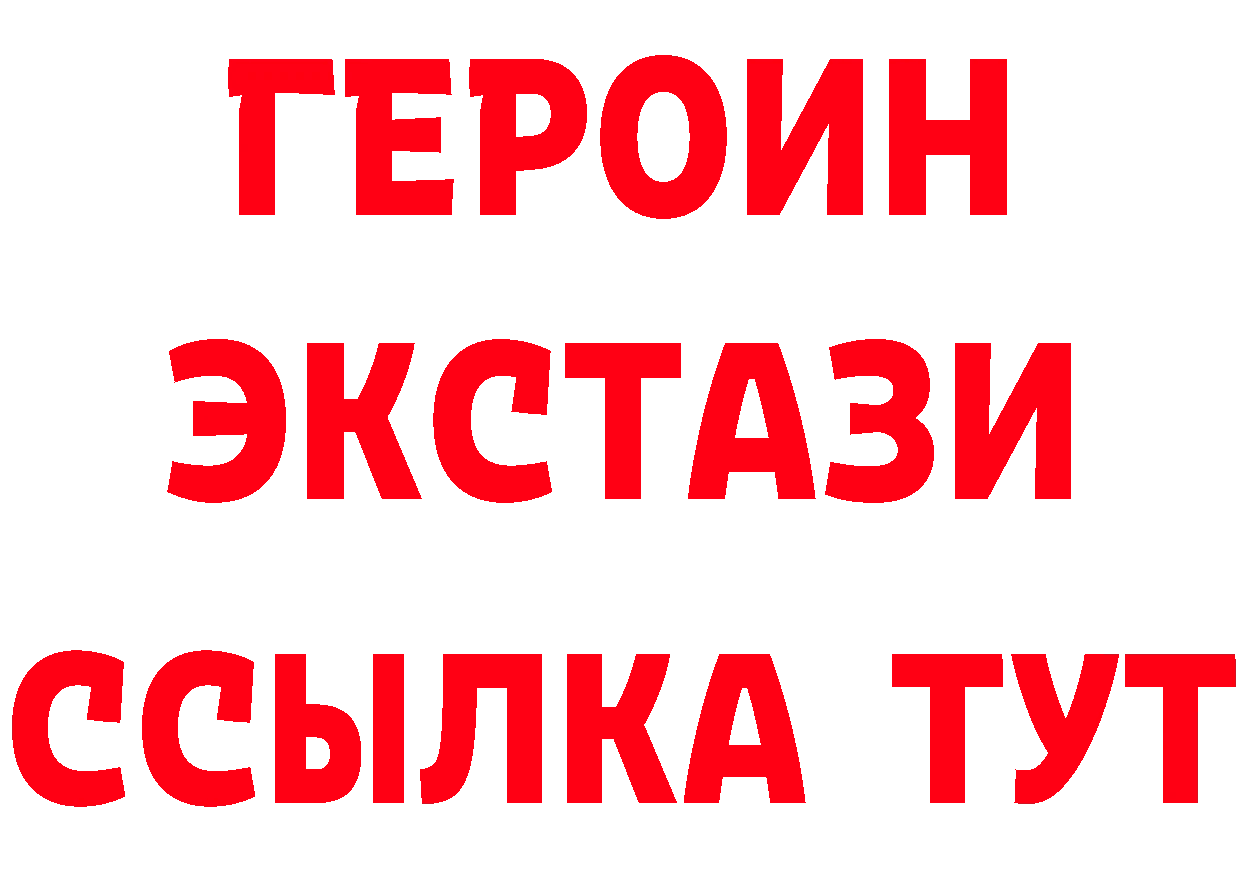 ГЕРОИН
ЭКСТАЗИ
ССЫЛКА ТУТ